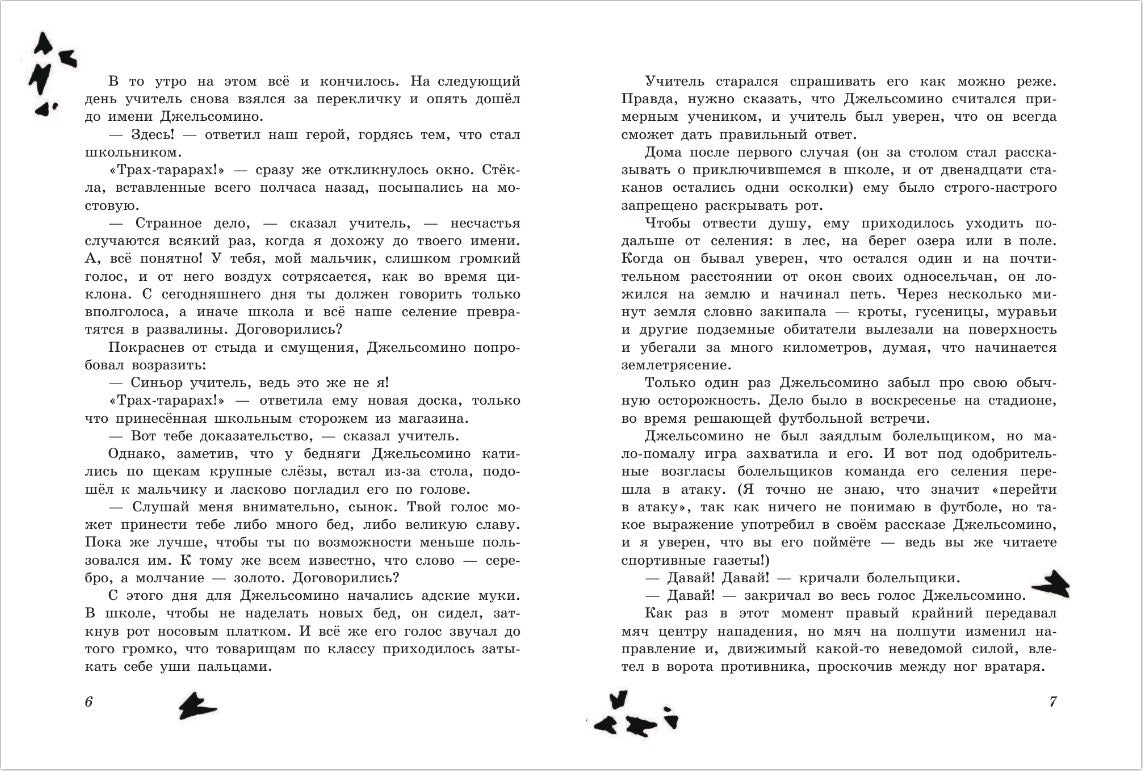 В то утро на этом всё и кончилось. На следующий день учитель снова взялся за перекличку и опять дошёл до имени Джельсомино.

— Здесь! — ответил наш герой, гордясь тем, что стал школьником.

«Трах-тарарах!» — сразу же откликнулось окно. Стёкла, вставленные всего полчаса назад, посыпались на мостовую.

— Странное дело, — сказал учитель, — несчастья случаются всякий раз, когда я дохожу до твоего имени. А, всё понятно! У тебя, мой мальчик, слишком громкий голос, и от него воздух сотрясается, как во время циклона. С сегодняшнего дня ты должен говорить только вполголоса, а иначе школа и всё наше селение превратятся в развалины. Договорились?

Покраснев от стыда и смущения, Джельсомино попробовал возразить:

— Синьор учитель, ведь это же не я!

«Трах-тарарах!» — ответила ему новая доска, только что принесённая школьным сторожем из магазина.

— Вот тебе доказательство, — сказал учитель.

Однако, заметив, что у бедняги Джельсомино катились по щекам крупные слёзы, встал из-за стола, подошёл к мальчику и ласково погладил его по голове.

— Слушай меня внимательно, сынок. Твой голос может принести тебе либо много бед, либо великую славу. Пока же лучше, чтобы ты по возможности меньше пользовался им. К тому же всем известно, что слово — серебро, а молчание — золото. Договорились?

С этого дня для Джельсомино начались адские муки. В школе, чтобы не наделать новых бед, он сидел, заткнув рот носовым платком. И всё же его голос звучал до того громко, что товарищам по классу приходилось затыкать себе уши пальцами.

6

Учитель старался спрашивать его как можно реже. Правда, нужно сказать, что Джельсомино считался примерным учеником, и учитель был уверен, что он всегда сможет дать правильный ответ.

Дома после первого случая (он за столом стал рассказывать о приключившемся в школе, и от двенадцати стаканов остались одни осколки) ему было строго-настрого запрещено раскрывать рот.

Чтобы отвести душу, ему приходилось уходить подальше от селения: в лес, на берег озера или в поле. Когда он бывал уверен, что остался один и на почтительном расстоянии от окон своих односельчан, он ложился на землю и начинал петь. Через несколько минут земля словно закипала — кроты, гусеницы, муравьи и другие подземные обитатели вылезали на поверхность и убегали за много километров, думая, что начинается землетрясение.

Только один раз Джельсомино забыл про свою обычную осторожность. Дело было в воскресенье на стадионе, во время решающей футбольной встречи.

Джельсомино не был заядлым болельщиком, но мало-помалу игра захватила и его. И вот под одобрительные возгласы болельщиков команда его селения перешла в атаку. (Я точно не знаю, что значит «перейти в атаку», так как ничего не понимаю в футболе, но такое выражение употребил в своём рассказе Джельсомино, и я уверен, что вы его поймёте — ведь вы же читаете спортивные газеты!)

— Давай! Давай! — кричали болельщики.

— Давай! — закричал во весь голос Джельсомино.

Как раз в этот момент правый крайний передавал мяч центру нападения, но мяч на полпути изменил направление и, движимый какой-то неведомой силой, влетел в ворота противника, проскочив между ног вратаря.

7